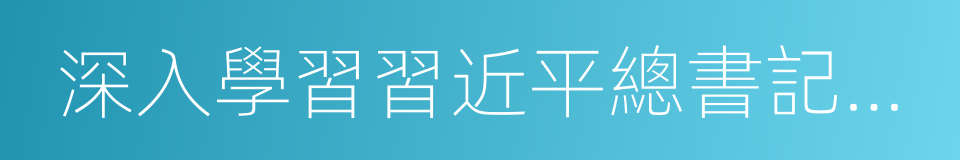 深入學習習近平總書記...